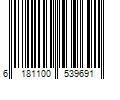 6 181100 539691